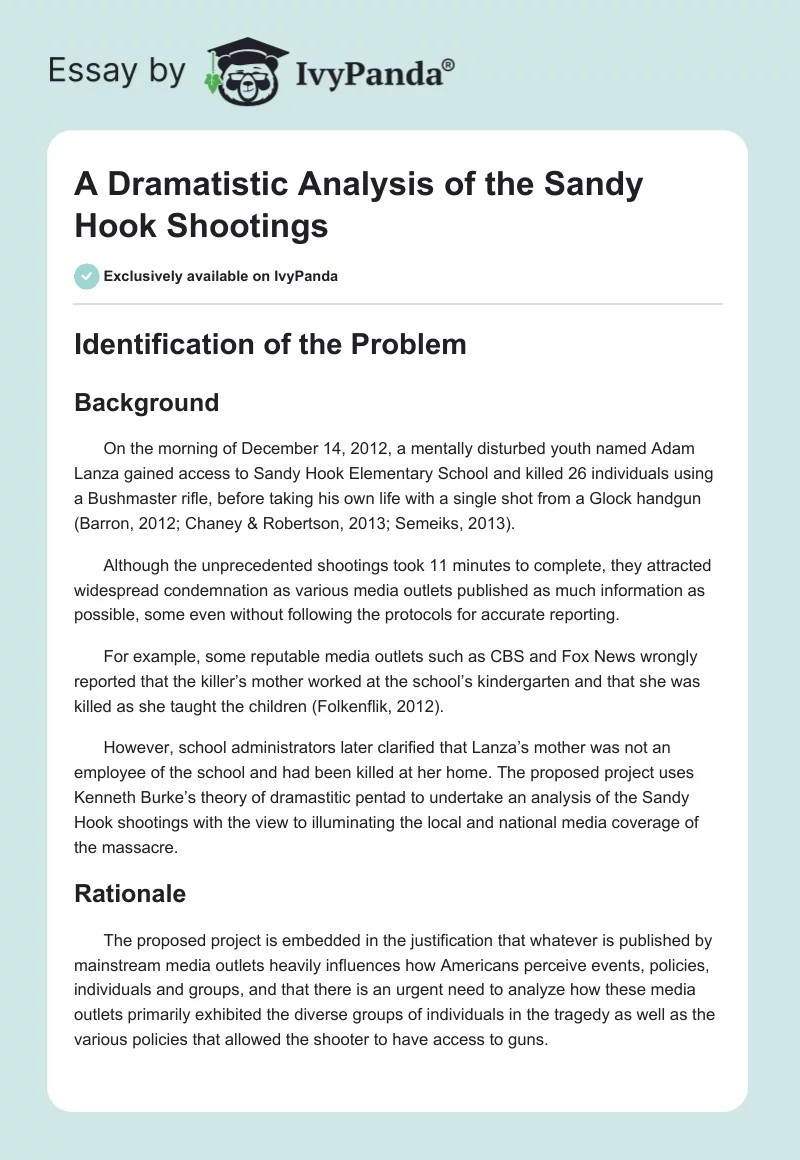 Essay by IvyPanda®

A Dramatistic Analysis of the Sandy Hook Shootings

Exclusively available on IvyPanda

Identification of the Problem

Background

On the morning of December 14, 2012, a mentally disturbed youth named Adam Lanza gained access to Sandy Hook Elementary School and killed 26 individuals using a Bushmaster rifle, before taking his own life with a single shot from a Glock handgun (Barron, 2012; Chaney & Robertson, 2013; Semeiks, 2013).

Although the unprecedented shootings took 11 minutes to complete, they attracted widespread condemnation as various media outlets published as much information as possible, some even without following the protocols for accurate reporting.

For example, some reputable media outlets such as CBS and Fox News wrongly reported that the killer's mother worked at the school's kindergarten and that she was killed as she taught the children (Folkenflik, 2012).

However, school administrators later clarified that Lanza's mother was not an employee of the school and had been killed at her home. The proposed project uses Kenneth Burke's theory of dramastitic pentad to undertake an analysis of the Sandy Hook shootings with the view to illuminating the local and national media coverage of the massacre.

Rationale

The proposed project is embedded in the justification that whatever is published by mainstream media outlets heavily influences how Americans perceive events, policies, individuals and groups, and that there is an urgent need to analyze how these media outlets primarily exhibited the diverse groups of individuals in the tragedy as well as the various policies that allowed the shooter to have access to guns.